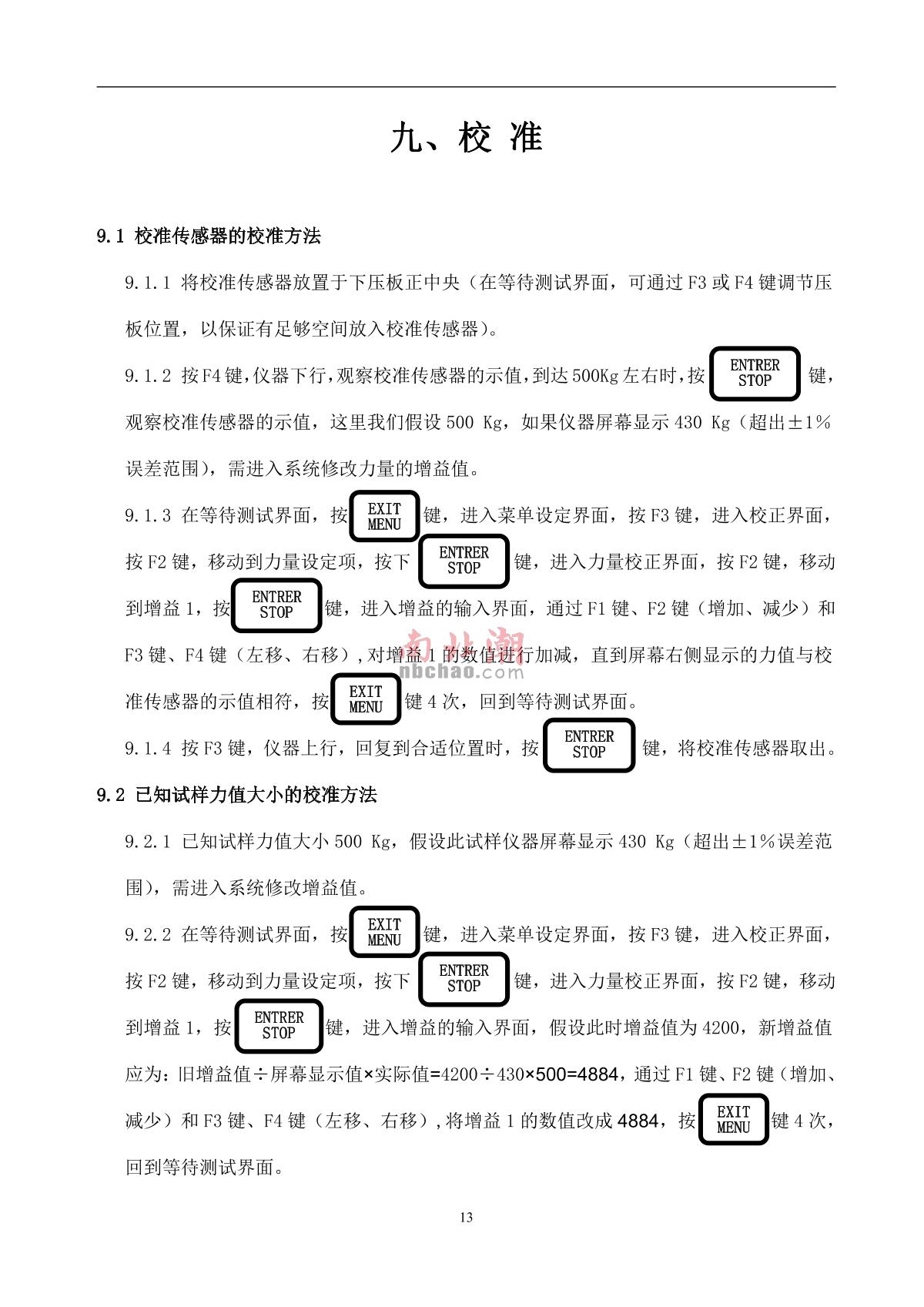 九、校 准

9.1 校准传感器的校准方法

9.1.1 将校准传感器放置于下压板正中央（在等待测试界面，可通过 F3 或 F4 键调节压板位置，以保证有足够空间放入校准传感器）。

9.1.2 按 F4 键，仪器下行，观察校准传感器的示值，到达 500Kg 左右时，按 ENTRER STOP 键，观察校准传感器的示值，这里我们假设 500 Kg，如果仪器屏幕显示 430 Kg（超出±1%误差范围），需进入系统修改力量的增益值。

9.1.3 在等待测试界面，按 EXIT MENU 键，进入菜单设定界面，按 F3 键，进入校正界面，按 F2 键，移动到力量设定项，按下 ENTRER STOP 键，进入力量校正界面，按 F2 键，移动到增益 1，按 ENTRER STOP 键，进入增益的输入界面，通过 F1 键、F2 键（增加、减少）和 F3 键、F4 键（左移、右移），对增益 1 的数值进行加减，直到屏幕右侧显示的力值与校准传感器的示值相符，按 EXIT MENU 键 4 次，回到等待测试界面。

南北潮 nbchao.com

9.1.4 按 F3 键，仪器上行，回复到合适位置时，按 ENTRER STOP 键，将校准传感器取出。

9.2 已知试样力值大小的校准方法

9.2.1 已知试样力值大小 500 Kg，假设此试样仪器屏幕显示 430 Kg（超出±1%误差范围），需进入系统修改增益值。

9.2.2 在等待测试界面，按 EXIT MENU 键，进入菜单设定界面，按 F3 键，进入校正界面，按 F2 键，移动到力量设定项，按下 ENTRER STOP 键，进入力量校正界面，按 F2 键，移动到增益 1，按 ENTRER STOP 键，进入增益的输入界面，假设此时增益值为 4200，新增益值应为：旧增益值÷屏幕显示值×实际值=4200÷430×500=4884，通过 F1 键、F2 键（增加、减少）和 F3 键、F4 键（左移、右移），将增益 1 的数值改成 4884，按 EXIT MENU 键 4 次，回到等待测试界面。

13